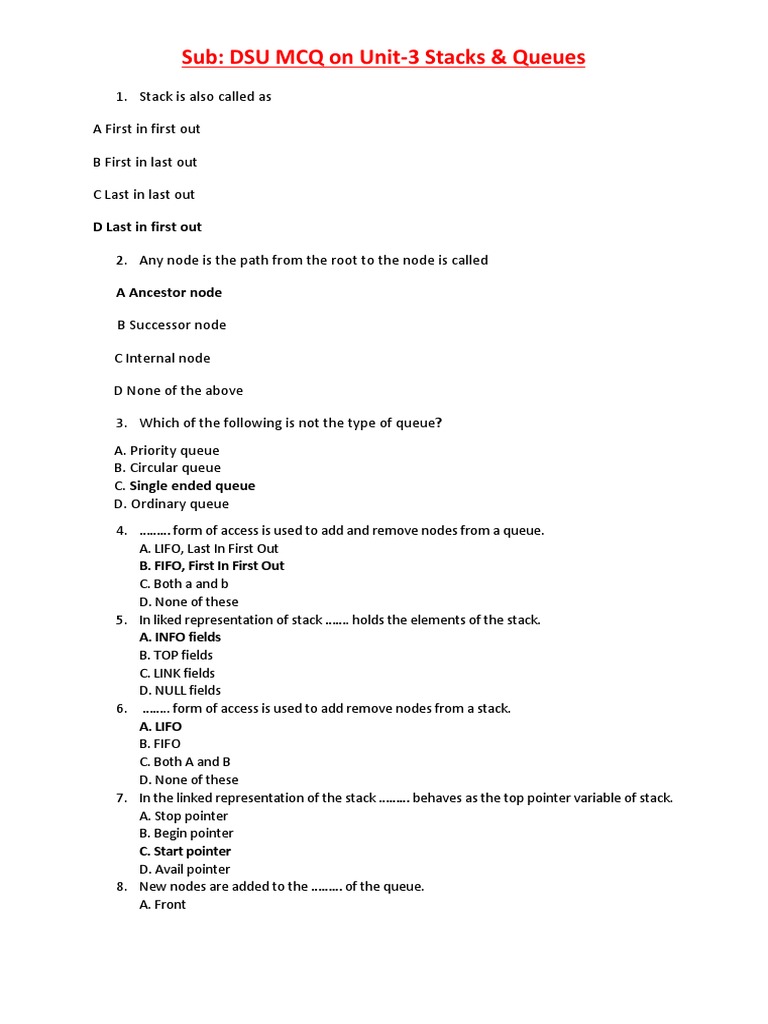 Sub: DSU MCQ on Unit-3 Stacks & Queues

1. Stack is also called as

A First in first out

B First in last out

C Last in last out

D Last in first out

2. Any node is the path from the root to the node is called

A Ancestor node

B Successor node

C Internal node

D None of the above

3. Which of the following is not the type of queue?

A. Priority queue
B. Circular queue
C. Single ended queue
D. Ordinary queue

4. ……… form of access is used to add and remove nodes from a queue.
A. LIFO, Last In First Out
B. FIFO, First In First Out
C. Both a and b
D. None of these

5. In liked representation of stack ……. holds the elements of the stack.
A. INFO fields
B. TOP fields
C. LINK fields
D. NULL fields

6. …….. form of access is used to add remove nodes from a stack.
A. LIFO
B. FIFO
C. Both A and B
D. None of these

7. In the linked representation of the stack ……… behaves as the top pointer variable of stack.
A. Stop pointer
B. Begin pointer
C. Start pointer
D. Avail pointer

8. New nodes are added to the ……… of the queue.
A. Front